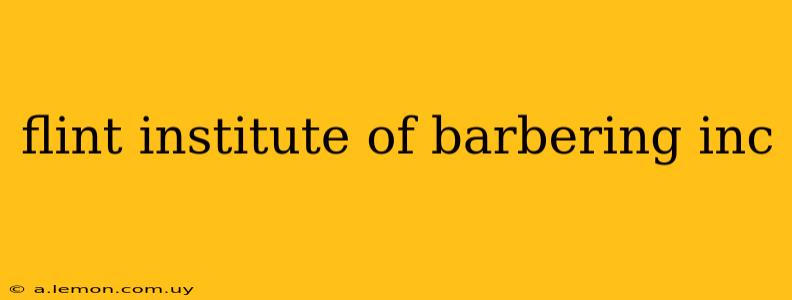 flint institute of barbering inc

© a.lemon.com.uy